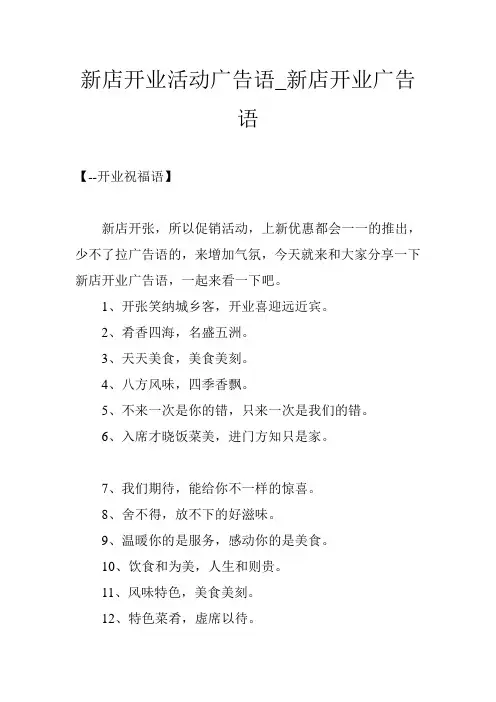 新店开业活动广告语_新店开业广告语

【--开业祝福语】

新店开张，所以促销活动，上新优惠都会一一的推出，少不了拉广告语的，来增加气氛，今天就来和大家分享一下新店开业广告语，一起来看一下吧。

1、开张笑纳城乡客，开业喜迎远近宾。

2、肴香四海，名盛五洲。

3、天天美食，美食美刻。

4、八方风味，四季香飘。

5、不来一次是你的错，只来一次是我们的错。

6、入席才晓饭菜美，进门方知只是家。

7、我们期待，能给你不一样的惊喜。

8、舍不得，放不下的好滋味。

9、温暖你的是服务，感动你的是美食。

10、饮食和为美，人生和则贵。

11、风味特色，美食美刻。

12、特色菜肴，虚席以待。